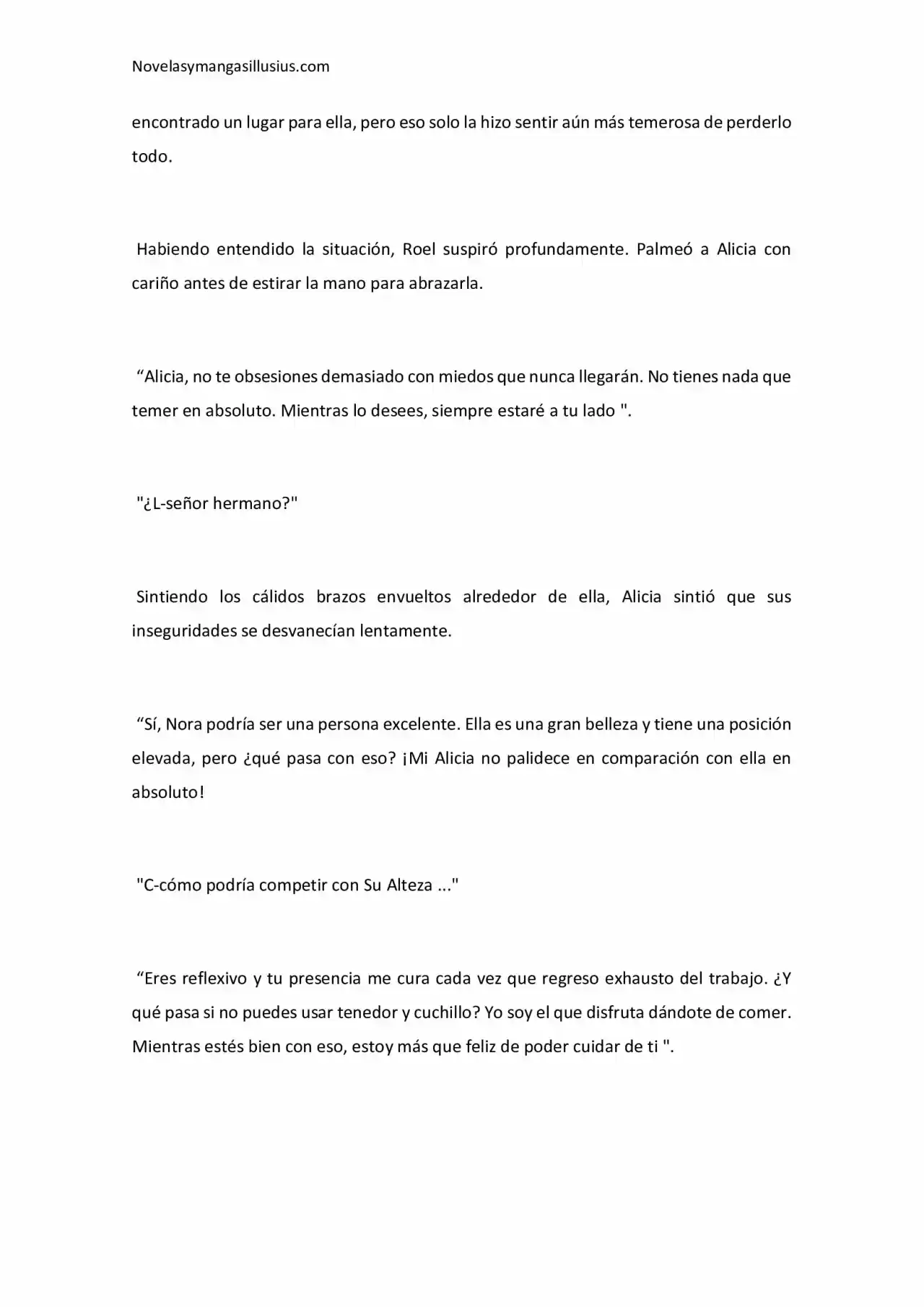 Novelasymangasillusius.com

encontrado un lugar para ella, pero eso solo la hizo sentir aún más temerosa de perderlo todo.

Habiendo entendido la situación, Roel suspiró profundamente. Palmeó a Alicia con cariño antes de estirar la mano para abrazarla.

"Alicia, no te obsesiones demasiado con miedos que nunca llegarán. No tienes nada que temer en absoluto. Mientras lo desees, siempre estaré a tu lado ".

"¿L-señor hermano?"

Sintiendo los cálidos brazos envueltos alrededor de ella, Alicia sintió que sus inseguridades se desvanecían lentamente.

"Sí, Nora podría ser una persona excelente. Ella es una gran belleza y tiene una posición elevada, pero ¿qué pasa con eso? ¡Mi Alicia no palidece en comparación con ella en absoluto!

"C-cómo podría competir con Su Alteza ..."

"Eres reflexivo y tu presencia me cura cada vez que regreso exhausto del trabajo. ¿Y qué pasa si no puedes usar tenedor y cuchillo? Yo soy el que disfruta dándote de comer. Mientras estés bien con eso, estoy más que feliz de poder cuidar de ti ".